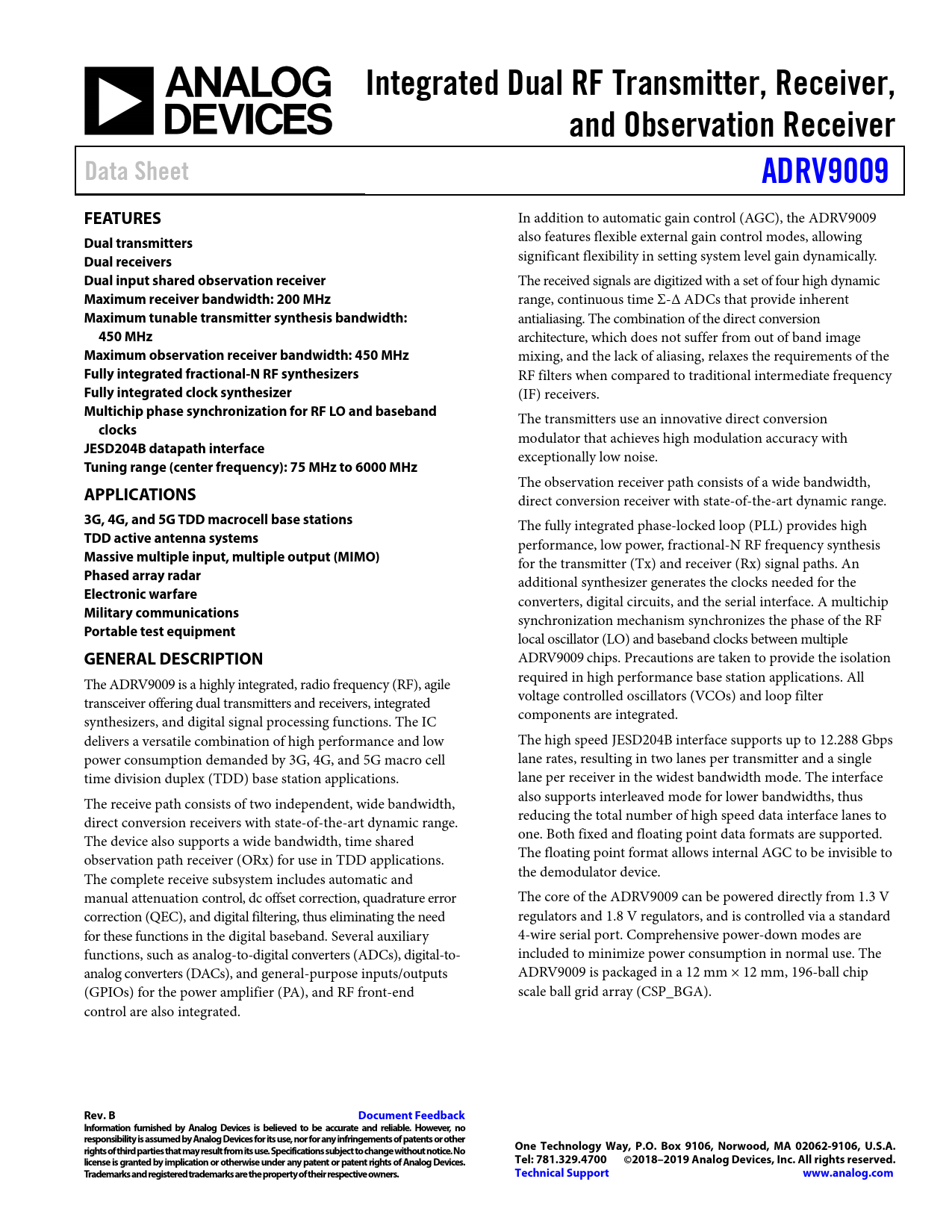 ANALOG DEVICES

Integrated Dual RF Transmitter, Receiver, and Observation Receiver

Data Sheet

ADRV9009

FEATURES

Dual transmitters
Dual receivers
Dual input shared observation receiver
Maximum receiver bandwidth: 200 MHz
Maximum tunable transmitter synthesis bandwidth: 450 MHz
Maximum observation receiver bandwidth: 450 MHz
Fully integrated fractional-N RF synthesizers
Fully integrated clock synthesizer
Multichip phase synchronization for RF LO and baseband clocks
JESD204B datapath interface
Tuning range (center frequency): 75 MHz to 6000 MHz

APPLICATIONS

3G, 4G, and 5G TDD macrocell base stations
TDD active antenna systems
Massive multiple input, multiple output (MIMO)
Phased array radar
Electronic warfare
Military communications
Portable test equipment

GENERAL DESCRIPTION

The ADRV9009 is a highly integrated, radio frequency (RF), agile transceiver offering dual transmitters and receivers, integrated synthesizers, and digital signal processing functions. The IC delivers a versatile combination of high performance and low power consumption demanded by 3G, 4G, and 5G macro cell time division duplex (TDD) base station applications.

The receive path consists of two independent, wide bandwidth, direct conversion receivers with state-of-the-art dynamic range. The device also supports a wide bandwidth, time shared observation path receiver (ORx) for use in TDD applications. The complete receive subsystem includes automatic and manual attenuation control, dc offset correction, quadrature error correction (QEC), and digital filtering, thus eliminating the need for these functions in the digital baseband. Several auxiliary functions, such as analog-to-digital converters (ADCs), digital-to-analog converters (DACs), and general-purpose inputs/outputs (GPIOs) for the power amplifier (PA), and RF front-end control are also integrated.

In addition to automatic gain control (AGC), the ADRV9009 also features flexible external gain control modes, allowing significant flexibility in setting system level gain dynamically.

The received signals are digitized with a set of four high dynamic range, continuous time Σ-Δ ADCs that provide inherent antialiasing. The combination of the direct conversion architecture, which does not suffer from out of band image mixing, and the lack of aliasing, relaxes the requirements of the RF filters when compared to traditional intermediate frequency (IF) receivers.

The transmitters use an innovative direct conversion modulator that achieves high modulation accuracy with exceptionally low noise.

The observation receiver path consists of a wide bandwidth, direct conversion receiver with state-of-the-art dynamic range.

The fully integrated phase-locked loop (PLL) provides high performance, low power, fractional-N RF frequency synthesis for the transmitter (Tx) and receiver (Rx) signal paths. An additional synthesizer generates the clocks needed for the converters, digital circuits, and the serial interface. A multichip synchronization mechanism synchronizes the phase of the RF local oscillator (LO) and baseband clocks between multiple ADRV9009 chips. Precautions are taken to provide the isolation required in high performance base station applications. All voltage controlled oscillators (VCOs) and loop filter components are integrated.

The high speed JESD204B interface supports up to 12.288 Gbps lane rates, resulting in two lanes per transmitter and a single lane per receiver in the widest bandwidth mode. The interface also supports interleaved mode for lower bandwidths, thus reducing the total number of high speed data interface lanes to one. Both fixed and floating point data formats are supported. The floating point format allows internal AGC to be invisible to the demodulator device.

The core of the ADRV9009 can be powered directly from 1.3 V regulators and 1.8 V regulators, and is controlled via a standard 4-wire serial port. Comprehensive power-down modes are included to minimize power consumption in normal use. The ADRV9009 is packaged in a 12 mm × 12 mm, 196-ball chip scale ball grid array (CSP_BGA).

Rev. B
Document Feedback
Information furnished by Analog Devices is believed to be accurate and reliable. However, no responsibility is assumed by Analog Devices for its use, nor for any infringements of patents or other rights of third parties that may result from its use. Specifications subject to change without notice. No license is granted by implication or otherwise under any patent or patent rights of Analog Devices. Trademarks and registered trademarks are the property of their respective owners.

One Technology Way, P.O. Box 9106, Norwood, MA 02062-9106, U.S.A.
Tel: 781.329.4700 ©2018–2019 Analog Devices, Inc. All rights reserved.
Technical Support www.analog.com